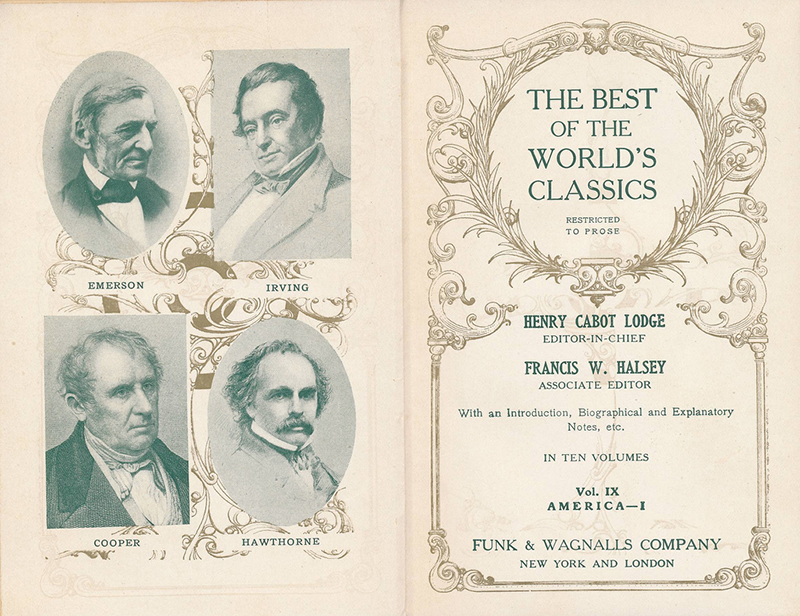 EMERSON

IRVING

COOPER

HAWTHORNE

THE BEST OF THE WORLD'S CLASSICS

RESTRICTED TO PROSE

HENRY CABOT LODGE
EDITOR-IN-CHIEF

FRANCIS W. HALSEY
ASSOCIATE EDITOR

With an Introduction, Biographical and Explanatory Notes, etc.

IN TEN VOLUMES

Vol. IX
AMERICA—I

FUNK & WAGNALLS COMPANY
NEW YORK AND LONDON